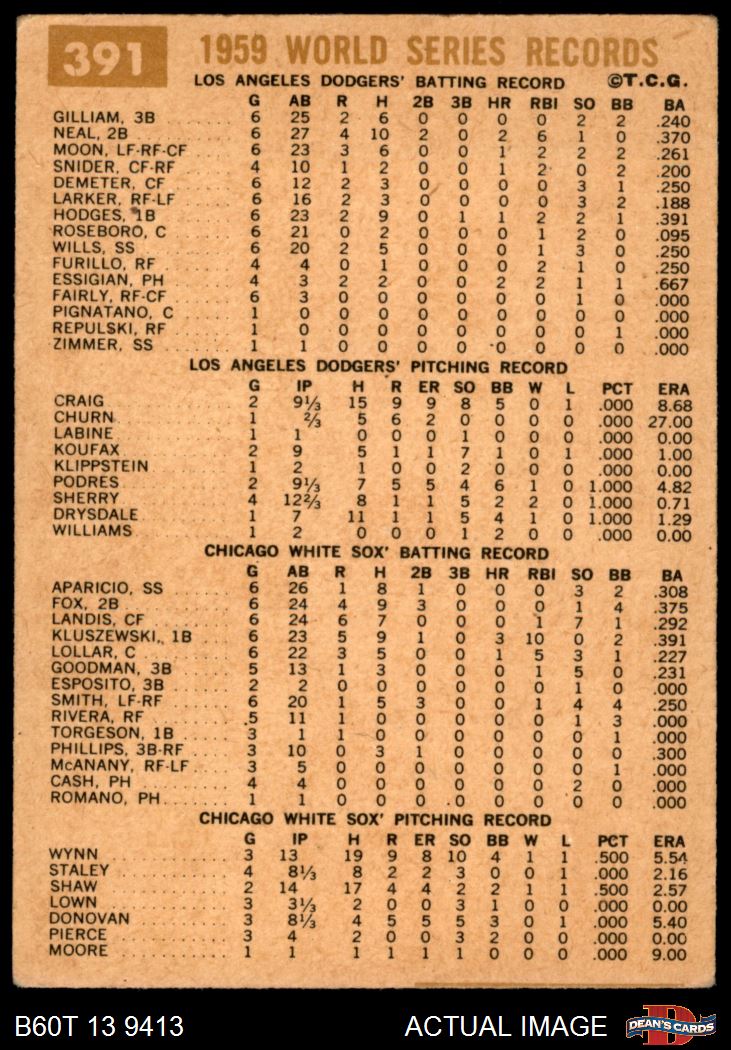 391 1959 WORLD SERIES RECORDS

LOS ANGELES DODGERS' BATTING RECORD ©T.C.G.

| | G | AB | R | H | 2B | 3B | HR | RBI | SO | BB | BA |
|---|---|---|---|---|---|---|---|---|---|---|---|
| GILLIAM, 3B | 6 | 25 | 2 | 6 | 0 | 0 | 0 | 0 | 2 | 2 | .240 |
| NEAL, 2B | 6 | 27 | 4 | 10 | 2 | 0 | 2 | 6 | 1 | 0 | .370 |
| MOON, LF-RF-CF | 6 | 23 | 3 | 6 | 0 | 0 | 1 | 2 | 2 | 2 | .261 |
| SNIDER, CF-RF | 4 | 10 | 1 | 2 | 0 | 0 | 1 | 2 | 0 | 2 | .200 |
| DEMETER, CF | 6 | 12 | 2 | 3 | 0 | 0 | 0 | 0 | 3 | 1 | .250 |
| LARKER, RF-LF | 6 | 16 | 2 | 3 | 0 | 0 | 0 | 0 | 3 | 2 | .188 |
| HODGES, 1B | 6 | 23 | 2 | 9 | 0 | 1 | 1 | 2 | 2 | 1 | .391 |
| ROSEBORO, C | 6 | 21 | 0 | 2 | 0 | 0 | 0 | 1 | 2 | 0 | .095 |
| WILLS, SS | 6 | 20 | 2 | 5 | 0 | 0 | 0 | 1 | 3 | 0 | .250 |
| FURILLO, RF | 4 | 4 | 0 | 1 | 0 | 0 | 0 | 2 | 1 | 0 | .250 |
| ESSIGIAN, PH | 4 | 3 | 2 | 2 | 0 | 0 | 2 | 2 | 1 | 1 | .667 |
| FAIRLY, RF-CF | 6 | 3 | 0 | 0 | 0 | 0 | 0 | 0 | 1 | 0 | .000 |
| PIGNATANO, C | 1 | 0 | 0 | 0 | 0 | 0 | 0 | 0 | 0 | 0 | .000 |
| REPULSKI, RF | 1 | 0 | 0 | 0 | 0 | 0 | 0 | 0 | 0 | 1 | .000 |
| ZIMMER, SS | 1 | 1 | 0 | 0 | 0 | 0 | 0 | 0 | 0 | 0 | .000 |

LOS ANGELES DODGERS' PITCHING RECORD

| | G | IP | H | R | ER | SO | BB | W | L | PCT | ERA |
|---|---|---|---|---|---|---|---|---|---|---|---|
| CRAIG | 2 | 9⅓ | 15 | 9 | 9 | 8 | 5 | 0 | 1 | .000 | 8.68 |
| CHURN | 1 | ⅔ | 5 | 6 | 2 | 0 | 0 | 0 | 0 | .000 | 27.00 |
| LABINE | 1 | 1 | 0 | 0 | 0 | 1 | 0 | 0 | 0 | .000 | 0.00 |
| KOUFAX | 2 | 9 | 5 | 1 | 1 | 7 | 1 | 0 | 1 | .000 | 1.00 |
| KLIPPSTEIN | 1 | 2 | 1 | 0 | 0 | 2 | 0 | 0 | 0 | .000 | 0.00 |
| PODRES | 2 | 9⅓ | 7 | 5 | 5 | 4 | 6 | 1 | 0 | 1.000 | 4.82 |
| SHERRY | 4 | 12⅔ | 8 | 1 | 1 | 5 | 2 | 2 | 0 | 1.000 | 0.71 |
| DRYSDALE | 1 | 7 | 11 | 1 | 1 | 5 | 4 | 1 | 0 | 1.000 | 1.29 |
| WILLIAMS | 1 | 2 | 0 | 0 | 0 | 1 | 2 | 0 | 0 | .000 | 0.00 |

CHICAGO WHITE SOX' BATTING RECORD

| | G | AB | R | H | 2B | 3B | HR | RBI | SO | BB | BA |
|---|---|---|---|---|---|---|---|---|---|---|---|
| APARICIO, SS | 6 | 26 | 1 | 8 | 1 | 0 | 0 | 0 | 3 | 2 | .308 |
| FOX, 2B | 6 | 24 | 4 | 9 | 3 | 0 | 0 | 0 | 1 | 4 | .375 |
| LANDIS, CF | 6 | 24 | 6 | 7 | 0 | 0 | 0 | 1 | 7 | 1 | .292 |
| KLUSZEWSKI, 1B | 6 | 23 | 5 | 9 | 1 | 0 | 3 | 10 | 0 | 2 | .391 |
| LOLLAR, C | 6 | 22 | 3 | 5 | 0 | 0 | 1 | 5 | 3 | 1 | .227 |
| GOODMAN, 3B | 5 | 13 | 1 | 3 | 0 | 0 | 0 | 1 | 5 | 0 | .231 |
| ESPOSITO, 3B | 2 | 2 | 0 | 0 | 0 | 0 | 0 | 0 | 1 | 0 | .000 |
| SMITH, LF-RF | 6 | 20 | 1 | 5 | 3 | 0 | 0 | 1 | 4 | 4 | .250 |
| RIVERA, RF | 5 | 11 | 1 | 0 | 0 | 0 | 0 | 0 | 1 | 3 | .000 |
| TORGESON, 1B | 3 | 1 | 1 | 0 | 0 | 0 | 0 | 0 | 0 | 1 | .000 |
| PHILLIPS, 3B-RF | 3 | 10 | 0 | 3 | 1 | 0 | 0 | 0 | 0 | 0 | .300 |
| McANANY, RF-LF | 3 | 5 | 0 | 0 | 0 | 0 | 0 | 0 | 0 | 1 | .000 |
| CASH, PH | 4 | 4 | 0 | 0 | 0 | 0 | 0 | 0 | 2 | 0 | .000 |
| ROMANO, PH | 1 | 1 | 0 | 0 | 0 | 0 | 0 | 0 | 0 | 0 | .000 |

CHICAGO WHITE SOX' PITCHING RECORD

| | G | IP | H | R | ER | SO | BB | W | L | PCT | ERA |
|---|---|---|---|---|---|---|---|---|---|---|---|
| WYNN | 3 | 13 | 19 | 9 | 8 | 10 | 4 | 1 | 1 | .500 | 5.54 |
| STALEY | 4 | 8⅓ | 8 | 2 | 2 | 3 | 0 | 0 | 1 | .000 | 2.16 |
| SHAW | 2 | 14 | 17 | 4 | 4 | 2 | 2 | 1 | 1 | .500 | 2.57 |
| LOWN | 3 | 3⅓ | 2 | 0 | 0 | 3 | 1 | 0 | 0 | .000 | 0.00 |
| DONOVAN | 3 | 8⅓ | 4 | 5 | 5 | 5 | 3 | 0 | 1 | .000 | 5.40 |
| PIERCE | 3 | 4 | 2 | 0 | 0 | 3 | 2 | 0 | 0 | .000 | 0.00 |
| MOORE | 1 | 1 | 1 | 1 | 1 | 1 | 0 | 0 | 0 | .000 | 9.00 |

B60T 13 9413 ACTUAL IMAGE DEAN'S CARDS